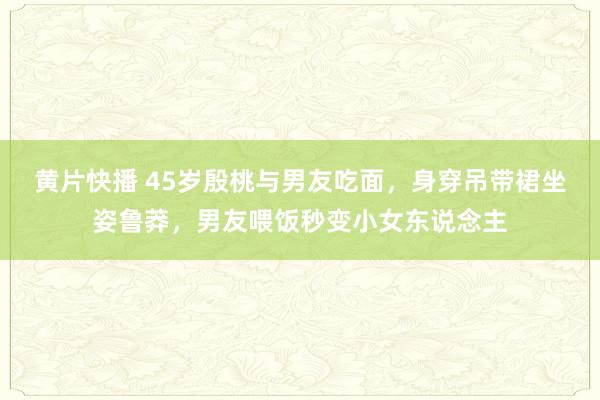 黄片快播 45岁殷桃与男友吃面，身穿吊带裙坐姿鲁莽，男友喂饭秒变小女东说念主